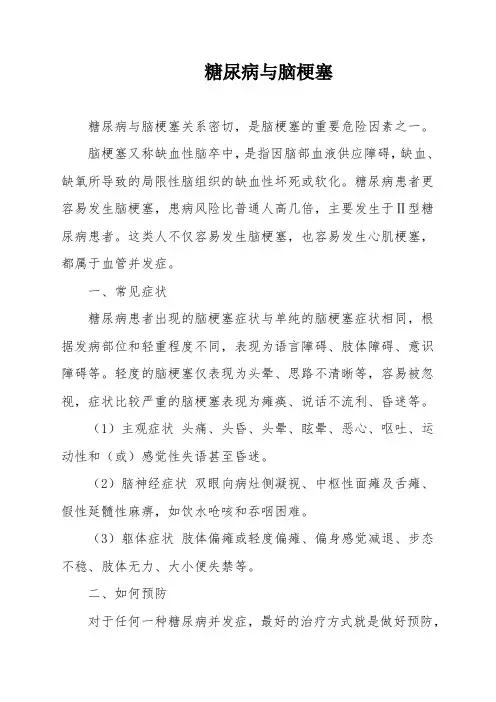 糖尿病与脑梗塞

糖尿病与脑梗塞关系密切，是脑梗塞的重要危险因素之一。

脑梗塞又称缺血性脑卒中，是指因脑部血液供应障碍，缺血、缺氧所导致的局限性脑组织的缺血性坏死或软化。糖尿病患者更容易发生脑梗塞，患病风险比普通人高几倍，主要发生于II型糖尿病患者。这类人不仅容易发生脑梗塞，也容易发生心肌梗塞，都属于血管并发症。

一、常见症状

糖尿病患者出现的脑梗塞症状与单纯的脑梗塞症状相同，根据发病部位和轻重程度不同，表现为语言障碍、肢体障碍、意识障碍等。轻度的脑梗塞仅表现为头晕、思路不清晰等，容易被忽视，症状比较严重的脑梗塞表现为瘫痪、说话不流利、昏迷等。

（1）主观症状 头痛、头昏、头晕、眩晕、恶心、呕吐、运动性和（或）感觉性失语甚至昏迷。

（2）脑神经症状 双眼向病灶侧凝视、中枢性面瘫及舌瘫、假性延髓性麻痹，如饮水呛咳和吞咽困难。

（3）躯体症状 肢体偏瘫或轻度偏瘫、偏身感觉减退、步态不稳、肢体无力、大小便失禁等。

二、如何预防

对于任何一种糖尿病并发症，最好的治疗方式就是做好预防，